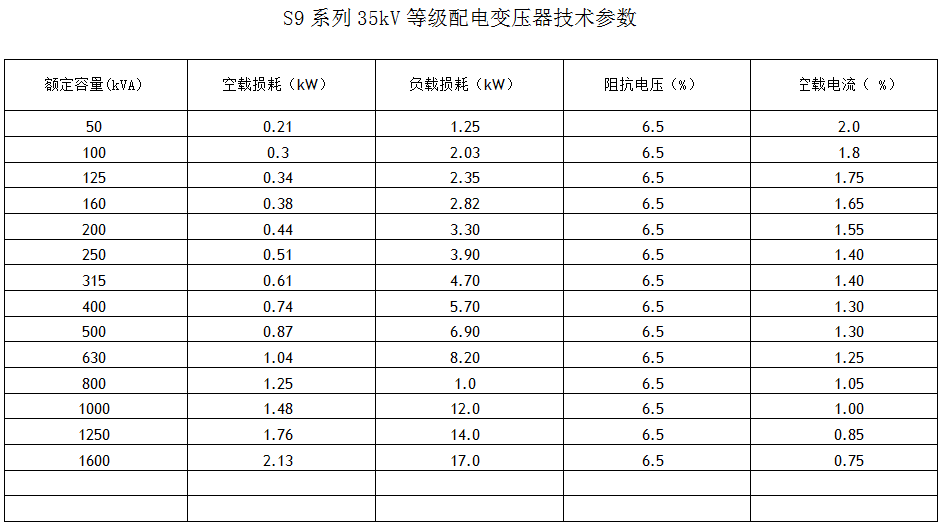 S9系列35kV等级配电变压器技术参数

| 额定容量(kVA) | 空载损耗（kW） | 负载损耗（kW） | 阻抗电压（%） | 空载电流（%） |
|---|---|---|---|---|
| 50 | 0.21 | 1.25 | 6.5 | 2.0 |
| 100 | 0.3 | 2.03 | 6.5 | 1.8 |
| 125 | 0.34 | 2.35 | 6.5 | 1.75 |
| 160 | 0.38 | 2.82 | 6.5 | 1.65 |
| 200 | 0.44 | 3.30 | 6.5 | 1.55 |
| 250 | 0.51 | 3.90 | 6.5 | 1.40 |
| 315 | 0.61 | 4.70 | 6.5 | 1.40 |
| 400 | 0.74 | 5.70 | 6.5 | 1.30 |
| 500 | 0.87 | 6.90 | 6.5 | 1.30 |
| 630 | 1.04 | 8.20 | 6.5 | 1.25 |
| 800 | 1.25 | 1.0 | 6.5 | 1.05 |
| 1000 | 1.48 | 12.0 | 6.5 | 1.00 |
| 1250 | 1.76 | 14.0 | 6.5 | 0.85 |
| 1600 | 2.13 | 17.0 | 6.5 | 0.75 |
| | | | | |
| | | | | |